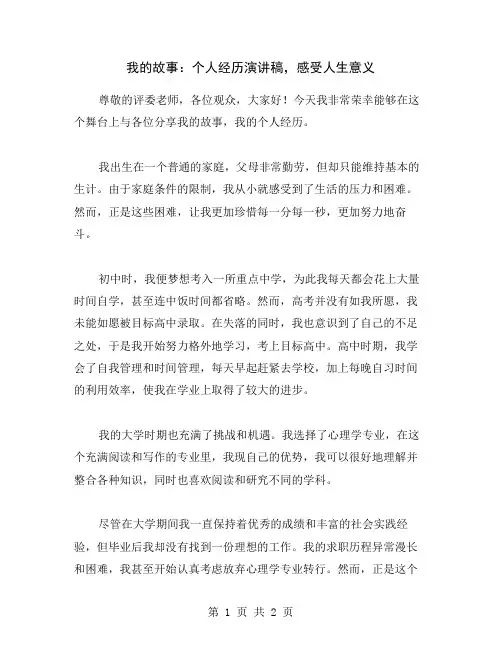 我的故事：个人经历演讲稿，感受人生意义

尊敬的评委老师，各位观众，大家好！今天我非常荣幸能够在这个舞台上与各位分享我的故事，我的个人经历。

我出生在一个普通的家庭，父母非常勤劳，但却只能维持基本的生计。由于家庭条件的限制，我从小就感受到了生活的压力和困难。然而，正是这些困难，让我更加珍惜每一分每一秒，更加努力地奋斗。

初中时，我便梦想考入一所重点中学，为此我每天都会花上大量时间自学，甚至连中饭时间都省略。然而，高考并没有如我所愿，我未能如愿被目标高中录取。在失落的同时，我也意识到了自己的不足之处，于是我开始努力格外地学习，考上目标高中。高中时期，我学会了自我管理和时间管理，每天早起赶紧去学校，加上每晚自习时间的利用效率，使我在学业上取得了较大的进步。

我的大学时期也充满了挑战和机遇。我选择了心理学专业，在这个充满阅读和写作的专业里，我现自己的优势，我可以很好地理解并整合各种知识，同时也喜欢阅读和研究不同的学科。

尽管在大学期间我一直保持着优秀的成绩和丰富的社会实践经验，但毕业后我却没有找到一份理想的工作。我的求职历程异常漫长和困难，我甚至开始认真考虑放弃心理学专业转行。然而，正是这个

第 1 页 共 2 页